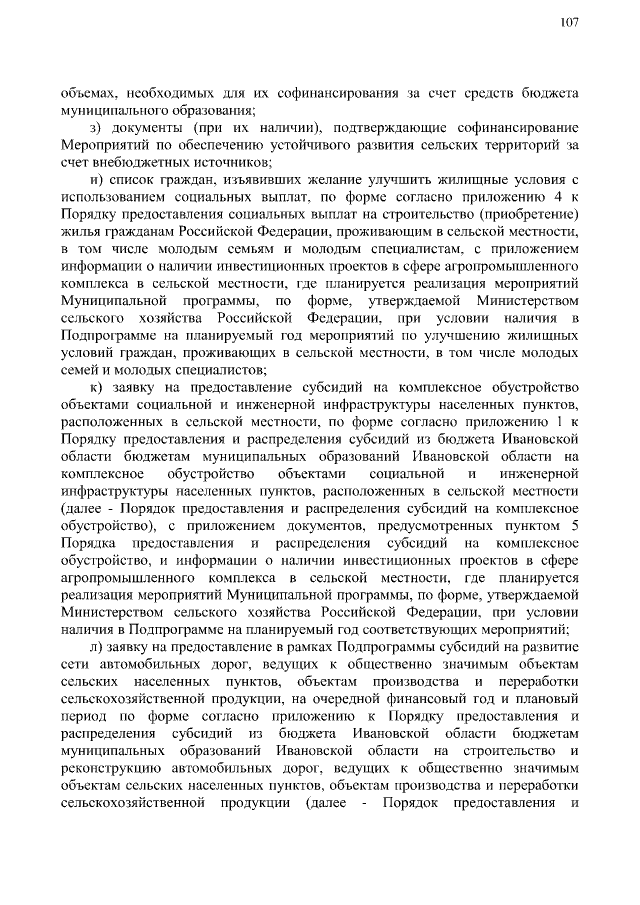 107

объемах, необходимых для их софинансирования за счет средств бюджета муниципального образования;

з) документы (при их наличии), подтверждающие софинансирование Мероприятий по обеспечению устойчивого развития сельских территорий за счет внебюджетных источников;

и) список граждан, изъявивших желание улучшить жилищные условия с использованием социальных выплат, по форме согласно приложению 4 к Порядку предоставления социальных выплат на строительство (приобретение) жилья гражданам Российской Федерации, проживающим в сельской местности, в том числе молодым семьям и молодым специалистам, с приложением информации о наличии инвестиционных проектов в сфере агропромышленного комплекса в сельской местности, где планируется реализация мероприятий Муниципальной программы, по форме, утверждаемой Министерством сельского хозяйства Российской Федерации, при условии наличия в Подпрограмме на планируемый год мероприятий по улучшению жилищных условий граждан, проживающих в сельской местности, в том числе молодых семей и молодых специалистов;

к) заявку на предоставление субсидий на комплексное обустройство объектами социальной и инженерной инфраструктуры населенных пунктов, расположенных в сельской местности, по форме согласно приложению 1 к Порядку предоставления и распределения субсидий из бюджета Ивановской области бюджетам муниципальных образований Ивановской области на комплексное обустройство объектами социальной и инженерной инфраструктуры населенных пунктов, расположенных в сельской местности (далее - Порядок предоставления и распределения субсидий на комплексное обустройство), с приложением документов, предусмотренных пунктом 5 Порядка предоставления и распределения субсидий на комплексное обустройство, и информации о наличии инвестиционных проектов в сфере агропромышленного комплекса в сельской местности, где планируется реализация мероприятий Муниципальной программы, по форме, утверждаемой Министерством сельского хозяйства Российской Федерации, при условии наличия в Подпрограмме на планируемый год соответствующих мероприятий;

л) заявку на предоставление в рамках Подпрограммы субсидий на развитие сети автомобильных дорог, ведущих к общественно значимым объектам сельских населенных пунктов, объектам производства и переработки сельскохозяйственной продукции, на очередной финансовый год и плановый период по форме согласно приложению к Порядку предоставления и распределения субсидий из бюджета Ивановской области бюджетам муниципальных образований Ивановской области на строительство и реконструкцию автомобильных дорог, ведущих к общественно значимым объектам сельских населенных пунктов, объектам производства и переработки сельскохозяйственной продукции (далее - Порядок предоставления и